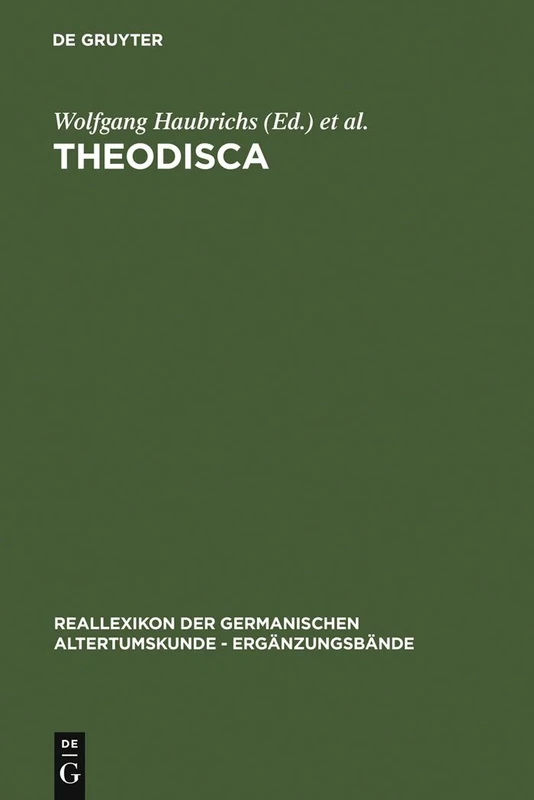 DE GRUYTER

Wolfgang Haubrichs (Ed.) et al.
THEODISCA

REALLEXIKON DER GERMANISCHEN ALTERTUMSKUNDE - ERGÄNZUNGSBÄNDE

DE G